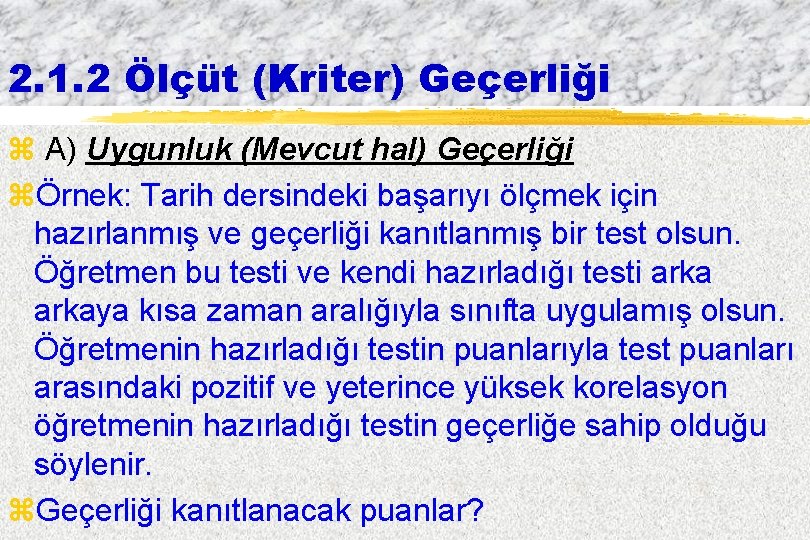 2.1.2 Ölçüt (Kriter) Geçerliği

A) Uygunluk (Mevcut hal) Geçerliği

Örnek: Tarih dersindeki başarıyı ölçmek için hazırlanmış ve geçerliği kanıtlanmış bir test olsun. Öğretmen bu testi ve kendi hazırladığı testi arka arkaya kısa zaman aralığıyla sınıfta uygulamış olsun. Öğretmenin hazırladığı testin puanlarıyla test puanları arasındaki pozitif ve yeterince yüksek korelasyon öğretmenin hazırladığı testin geçerliğe sahip olduğu söylenir.

Geçerliği kanıtlanacak puanlar?